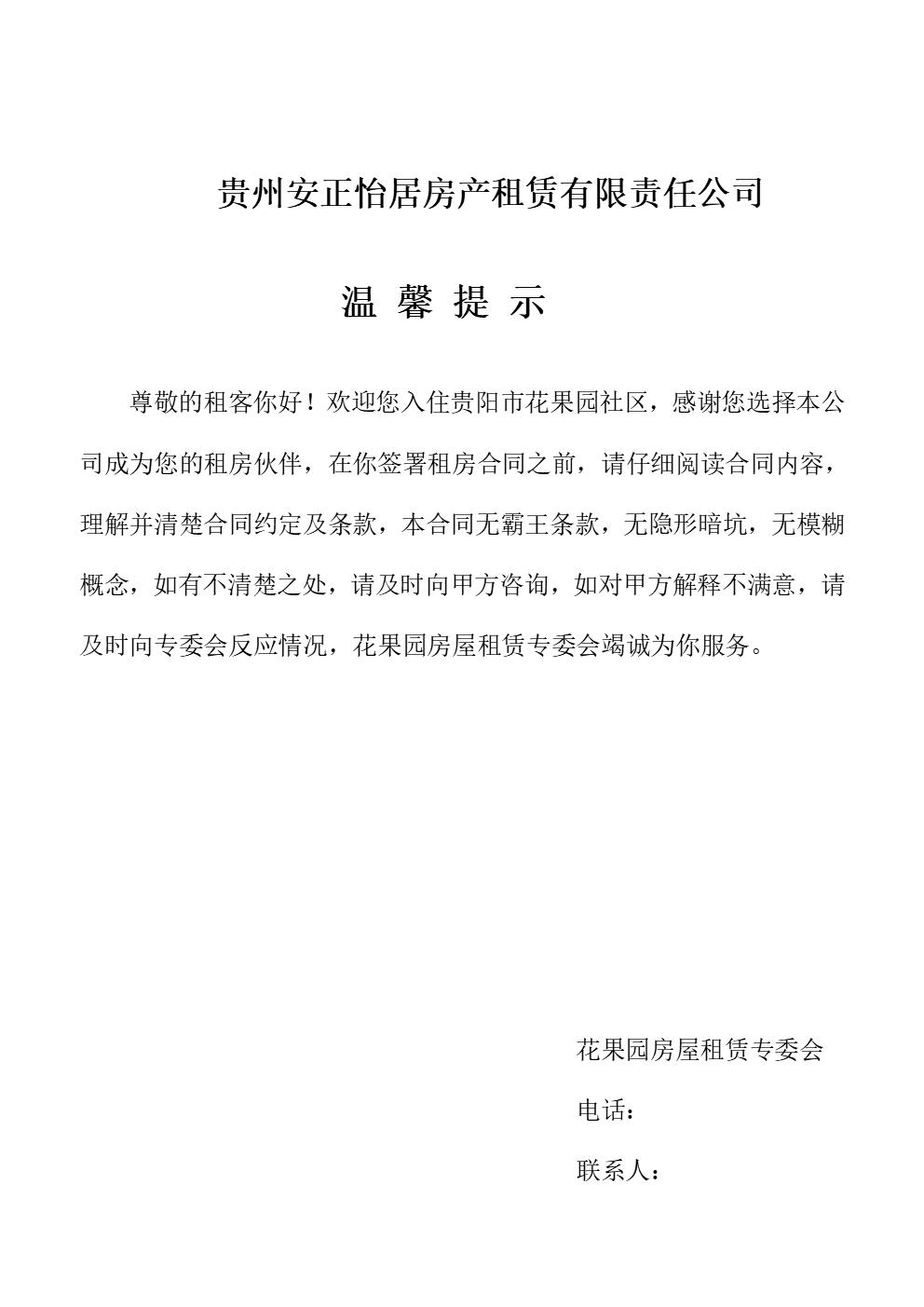 贵州安正怡居房产租赁有限责任公司

温 馨 提 示

尊敬的租客你好！欢迎您入住贵阳市花果园社区，感谢您选择本公司成为您的租房伙伴，在你签署租房合同之前，请仔细阅读合同内容，理解并清楚合同约定及条款，本合同无霸王条款，无隐形暗坑，无模糊概念，如有不清楚之处，请及时向甲方咨询，如对甲方解释不满意，请及时向专委会反应情况，花果园房屋租赁专委会竭诚为你服务。

花果园房屋租赁专委会

电话：

联系人：